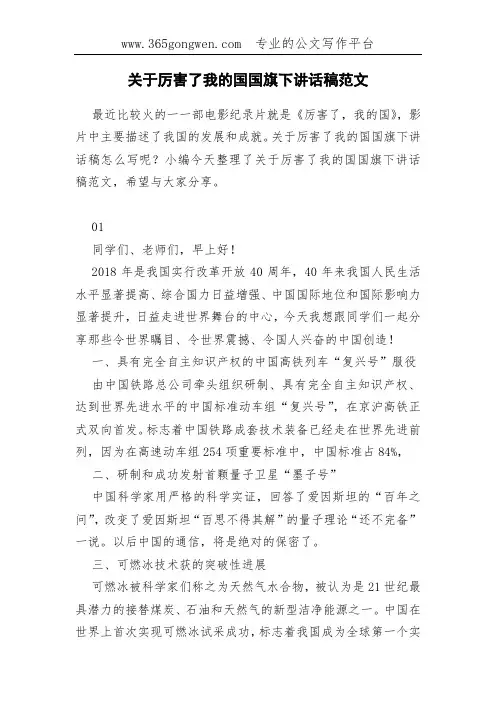 www.365gongwen.com　专业的公文写作平台

关于厉害了我的国国旗下讲话稿范文

最近比较火的一一部电影纪录片就是《厉害了，我的国》，影片中主要描述了我国的发展和成就。关于厉害了我的国国旗下讲话稿怎么写呢？小编今天整理了关于厉害了我的国国旗下讲话稿范文，希望与大家分享。

01

同学们、老师们，早上好！

2018 年是我国实行改革开放 40 周年，40 年来我国人民生活水平显著提高、综合国力日益增强、中国国际地位和国际影响力显著提升，日益走进世界舞台的中心，今天我想跟同学们一起分享那些令世界瞩目、令世界震撼、令国人兴奋的中国创造！

一、具有完全自主知识产权的中国高铁列车“复兴号”服役

由中国铁路总公司牵头组织研制、具有完全自主知识产权、达到世界先进水平的中国标准动车组“复兴号”，在京沪高铁正式双向首发。标志着中国铁路成套技术装备已经走在世界先进前列，因为在高速动车组 254 项重要标准中，中国标准占 84%，

二、研制和成功发射首颗量子卫星“墨子号”

中国科学家用严格的科学实证，回答了爱因斯坦的“百年之问”，改变了爱因斯坦“百思不得其解”的量子理论“还不完备”一说。以后中国的通信，将是绝对的保密了。

三、可燃冰技术获的突破性进展

可燃冰被科学家们称之为天然气水合物，被认为是 21 世纪最具潜力的接替煤炭、石油和天然气的新型洁净能源之一。中国在世界上首次实现可燃冰试采成功，标志着我国成为全球第一个实